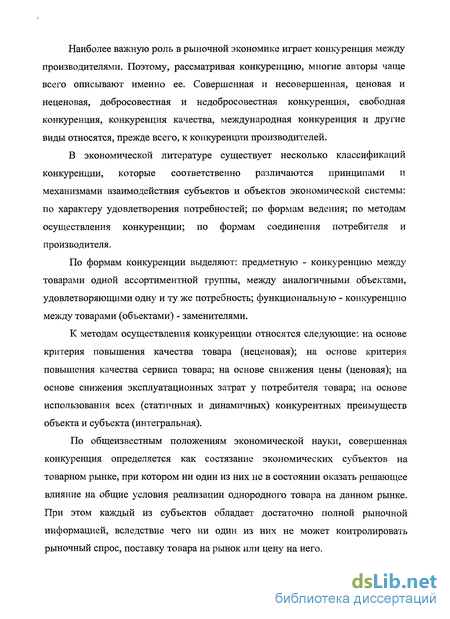 Наиболее важную роль в рыночной экономике играет конкуренция между производителями. Поэтому, рассматривая конкуренцию, многие авторы чаще всего описывают именно ее. Совершенная и несовершенная, ценовая и неценовая, добросовестная и недобросовестная конкуренция, свободная конкуренция, конкуренция качества, международная конкуренция и другие виды относятся, прежде всего, к конкуренции производителей.

В экономической литературе существует несколько классификаций конкуренции, которые соответственно различаются принципами и механизмами взаимодействия субъектов и объектов экономической системы: по характеру удовлетворения потребностей; по формам ведения; по методам осуществления конкуренции; по формам соединения потребителя и производителя.

По формам конкуренции выделяют: предметную - конкуренцию между товарами одной ассортиментной группы, между аналогичными объектами, удовлетворяющими одну и ту же потребность; функциональную - конкуренцию между товарами (объектами) - заменителями.

К методам осуществления конкуренции относятся следующие: на основе критерия повышения качества товара (неценовая); на основе критерия повышения качества сервиса товара; на основе снижения цены (ценовая); на основе снижения эксплуатационных затрат у потребителя товара; на основе использования всех (статичных и динамичных) конкурентных преимуществ объекта и субъекта (интегральная).

По общеизвестным положениям экономической науки, совершенная конкуренция определяется как состязание экономических субъектов на товарном рынке, при котором ни один из них не в состоянии оказать решающее влияние на общие условия реализации однородного товара на данном рынке. При этом каждый из субъектов обладает достаточно полной рыночной информацией, вследствие чего ни один из них не может контролировать рыночный спрос, поставку товара на рынок или цену на него.

dsLib.net
библиотека диссертаций